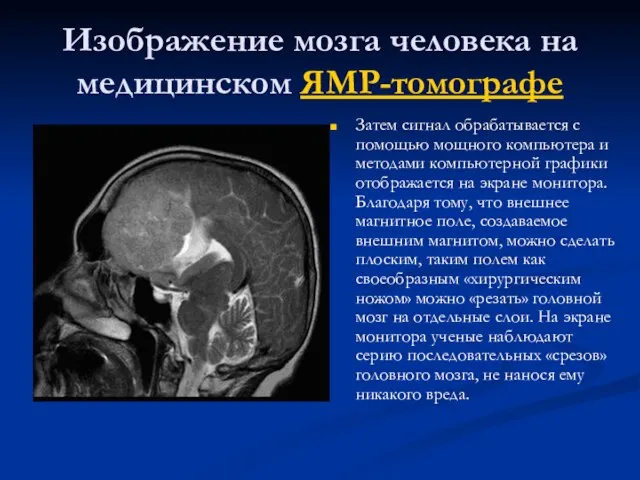 Изображение мозга человека на медицинском ЯМР-томографе

Затем сигнал обрабатывается с помощью мощного компьютера и методами компьютерной графики отображается на экране монитора. Благодаря тому, что внешнее магнитное поле, создаваемое внешним магнитом, можно сделать плоским, таким полем как своеобразным «хирургическим ножом» можно «резать» головной мозг на отдельные слои. На экране монитора ученые наблюдают серию последовательных «срезов» головного мозга, не нанося ему никакого вреда.